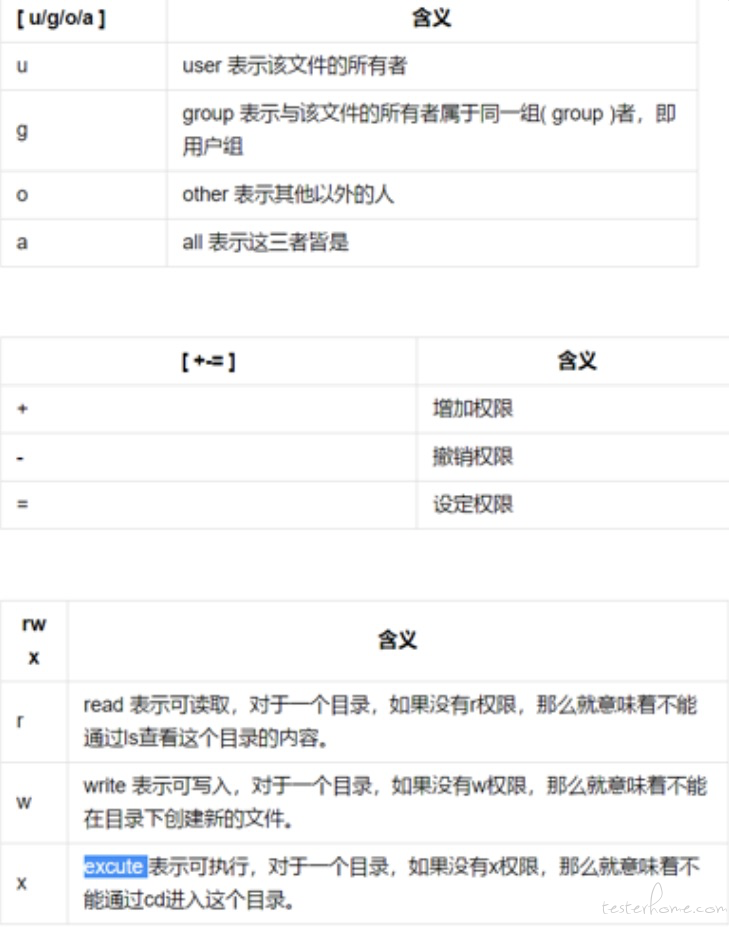 | [ u/g/o/a ] | 含义 |
|---|---|
| u | user 表示该文件的所有者 |
| g | group 表示与该文件的所有者属于同一组( group )者，即用户组 |
| o | other 表示其他以外的人 |
| a | all 表示这三者皆是 |

| [ +-= ] | 含义 |
|---|---|
| + | 增加权限 |
| - | 撤销权限 |
| = | 设定权限 |

| rwx | 含义 |
|---|---|
| r | read 表示可读取，对于一个目录，如果没有r权限，那么就意味着不能通过ls查看这个目录的内容。 |
| w | write 表示可写入，对于一个目录，如果没有w权限，那么就意味着不能在目录下创建新的文件。 |
| x | excute 表示可执行，对于一个目录，如果没有x权限，那么就意味着不能通过cd进入这个目录。 |

testerhome.com